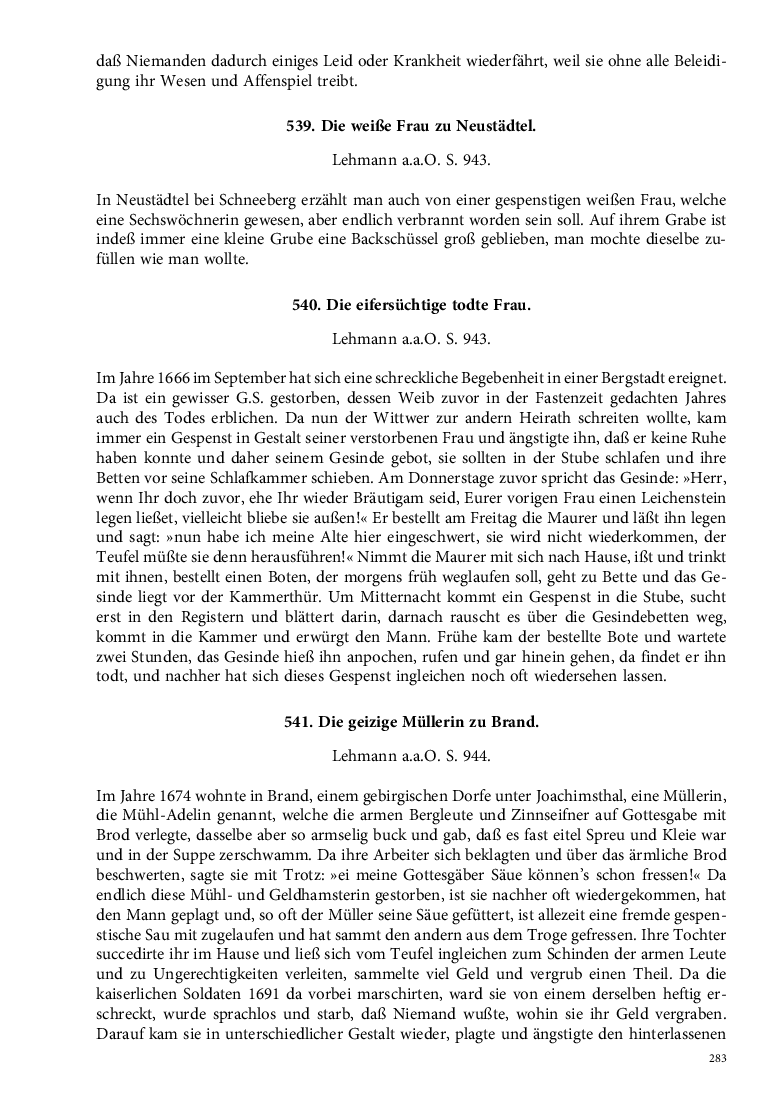 daß Niemanden dadurch einiges Leid oder Krankheit wiederfährt, weil sie ohne alle Beleidigung ihr Wesen und Affenspiel treibt.

539. Die weiße Frau zu Neustädtel.

Lehmann a.a.O. S. 943.

In Neustädtel bei Schneeberg erzählt man auch von einer gespenstigen weißen Frau, welche eine Sechswöchnerin gewesen, aber endlich verbrannt worden sein soll. Auf ihrem Grabe ist indeß immer eine kleine Grube eine Backschüssel groß geblieben, man mochte dieselbe zufüllen wie man wollte.

540. Die eifersüchtige todte Frau.

Lehmann a.a.O. S. 943.

Im Jahre 1666 im September hat sich eine schreckliche Begebenheit in einer Bergstadt ereignet. Da ist ein gewisser G.S. gestorben, dessen Weib zuvor in der Fastenzeit gedachten Jahres auch des Todes erblichen. Da nun der Wittwer zur andern Heirath schreiten wollte, kam immer ein Gespenst in Gestalt seiner verstorbenen Frau und ängstigte ihn, daß er keine Ruhe haben konnte und daher seinem Gesinde gebot, sie sollten in der Stube schlafen und ihre Betten vor seine Schlafkammer schieben. Am Donnerstage zuvor spricht das Gesinde: »Herr, wenn Ihr doch zuvor, ehe Ihr wieder Bräutigam seid, Eurer vorigen Frau einen Leichenstein legen ließet, vielleicht bliebe sie außen!« Er bestellt am Freitag die Maurer und läßt ihn legen und sagt: »nun habe ich meine Alte hier eingeschwert, sie wird nicht wiederkommen, der Teufel müßte sie denn herausführen!« Nimmt die Maurer mit sich nach Hause, ißt und trinkt mit ihnen, bestellt einen Boten, der morgens früh weglaufen soll, geht zu Bette und das Gesinde liegt vor der Kammerthür. Um Mitternacht kommt ein Gespenst in die Stube, sucht erst in den Registern und blättert darin, darnach rauscht es über die Gesindebetten weg, kommt in die Kammer und erwürgt den Mann. Frühe kam der bestellte Bote und wartete zwei Stunden, das Gesinde hieß ihn anpochen, rufen und gar hinein gehen, da findet er ihn todt, und nachher hat sich dieses Gespenst ingleichen noch oft wiedersehen lassen.

541. Die geizige Müllerin zu Brand.

Lehmann a.a.O. S. 944.

Im Jahre 1674 wohnte in Brand, einem gebirgischen Dorfe unter Joachimsthal, eine Müllerin, die Mühl-Adelin genannt, welche die armen Bergleute und Zinnseifner auf Gottesgabe mit Brod verlegte, dasselbe aber so armselig buck und gab, daß es fast eitel Spreu und Kleie war und in der Suppe zerschwamm. Da ihre Arbeiter sich beklagten und über das ärmliche Brod beschwerten, sagte sie mit Trotz: »ei meine Gottesgäber Säue können's schon fressen!« Da endlich diese Mühl- und Geldhamsterin gestorben, ist sie nachher oft wiedergekommen, hat den Mann geplagt und, so oft der Müller seine Säue gefüttert, ist allezeit eine fremde gespenstische Sau mit zugelaufen und hat sammt den andern aus dem Troge gefressen. Ihre Tochter succedirte ihr im Hause und ließ sich vom Teufel ingleichen zum Schinden der armen Leute und zu Ungerechtigkeiten verleiten, sammelte viel Geld und vergrub einen Theil. Da die kaiserlichen Soldaten 1691 da vorbei marschirten, ward sie von einem derselben heftig erschreckt, wurde sprachlos und starb, daß Niemand wußte, wohin sie ihr Geld vergraben. Darauf kam sie in unterschiedlicher Gestalt wieder, plagte und ängstigte den hinterlassenen

283